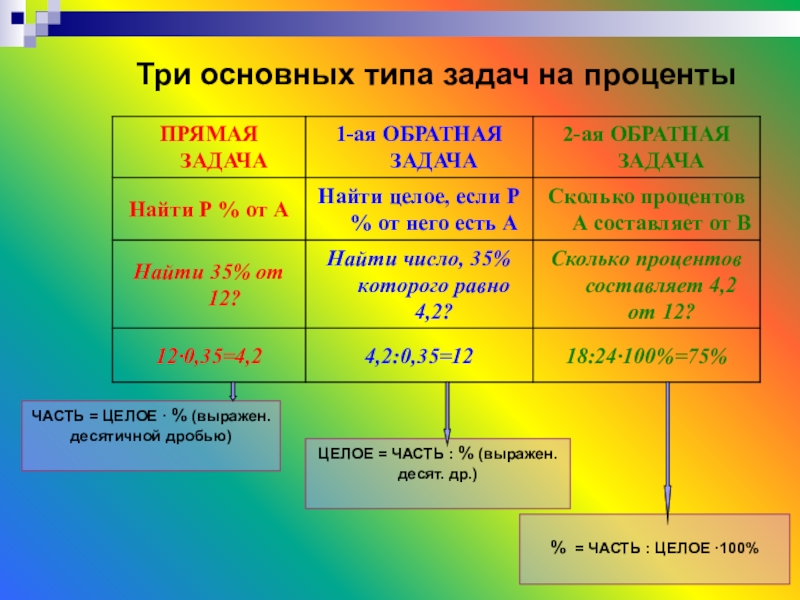 Три основных типа задач на проценты

| ПРЯМАЯ ЗАДАЧА | 1-ая ОБРАТНАЯ ЗАДАЧА | 2-ая ОБРАТНАЯ ЗАДАЧА |
|---|---|---|
| Найти Р % от А | Найти целое, если Р % от него есть А | Сколько процентов А составляет от В |
| Найти 35% от 12? | Найти число, 35% которого равно 4,2? | Сколько процентов составляет 4,2 от 12? |
| 12·0,35=4,2 | 4,2:0,35=12 | 18:24·100%=75% |

ЧАСТЬ = ЦЕЛОЕ · % (выражен. десятичной дробью)

ЦЕЛОЕ = ЧАСТЬ : % (выражен. десят. др.)

% = ЧАСТЬ : ЦЕЛОЕ ·100%